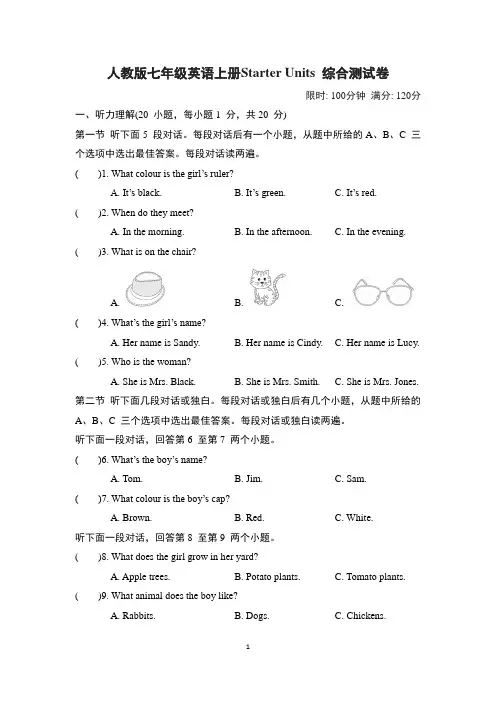 人教版七年级英语上册Starter Units 综合测试卷

限时: 100分钟 满分: 120分

一、听力理解(20 小题，每小题 1 分，共 20 分)

第一节 听下面 5 段对话。每段对话后有一个小题，从题中所给的 A、B、C 三个选项中选出最佳答案。每段对话读两遍。

( )1. What colour is the girl's ruler?

A. It's black. B. It's green. C. It's red.

( )2. When do they meet?

A. In the morning. B. In the afternoon. C. In the evening.

( )3. What is on the chair?

A. B. C.

( )4. What's the girl's name?

A. Her name is Sandy. B. Her name is Cindy. C. Her name is Lucy.

( )5. Who is the woman?

A. She is Mrs. Black. B. She is Mrs. Smith. C. She is Mrs. Jones.

第二节 听下面几段对话或独白。每段对话或独白后有几个小题，从题中所给的 A、B、C 三个选项中选出最佳答案。每段对话或独白读两遍。

听下面一段对话，回答第 6 至第 7 两个小题。

( )6. What's the boy's name?

A. Tom. B. Jim. C. Sam.

( )7. What colour is the boy's cap?

A. Brown. B. Red. C. White.

听下面一段对话，回答第 8 至第 9 两个小题。

( )8. What does the girl grow in her yard?

A. Apple trees. B. Potato plants. C. Tomato plants.

( )9. What animal does the boy like?

A. Rabbits. B. Dogs. C. Chickens.

1